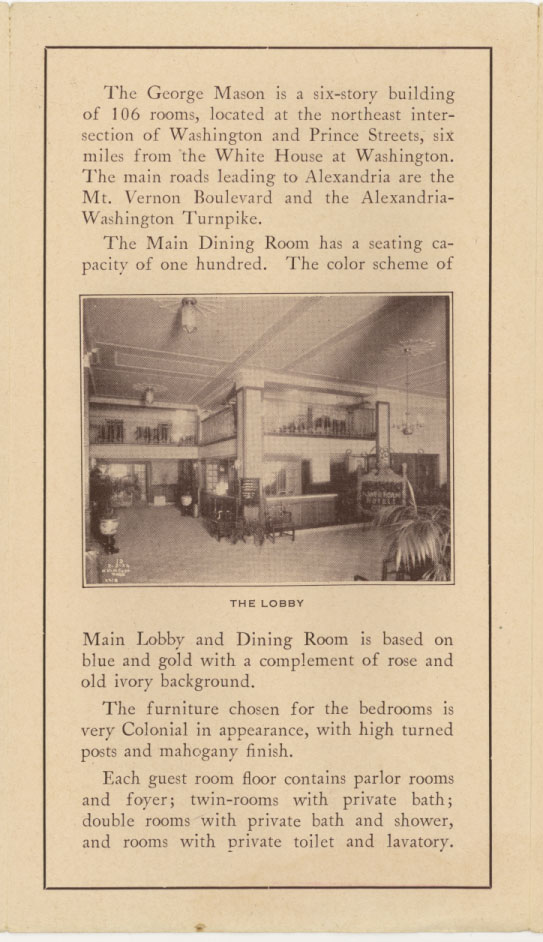 The George Mason is a six-story building of 106 rooms, located at the northeast intersection of Washington and Prince Streets, six miles from the White House at Washington. The main roads leading to Alexandria are the Mt. Vernon Boulevard and the Alexandria-Washington Turnpike.

The Main Dining Room has a seating capacity of one hundred. The color scheme of

THE LOBBY

Main Lobby and Dining Room is based on blue and gold with a complement of rose and old ivory background.

The furniture chosen for the bedrooms is very Colonial in appearance, with high turned posts and mahogany finish.

Each guest room floor contains parlor rooms and foyer; twin-rooms with private bath; double rooms with private bath and shower, and rooms with private toilet and lavatory.